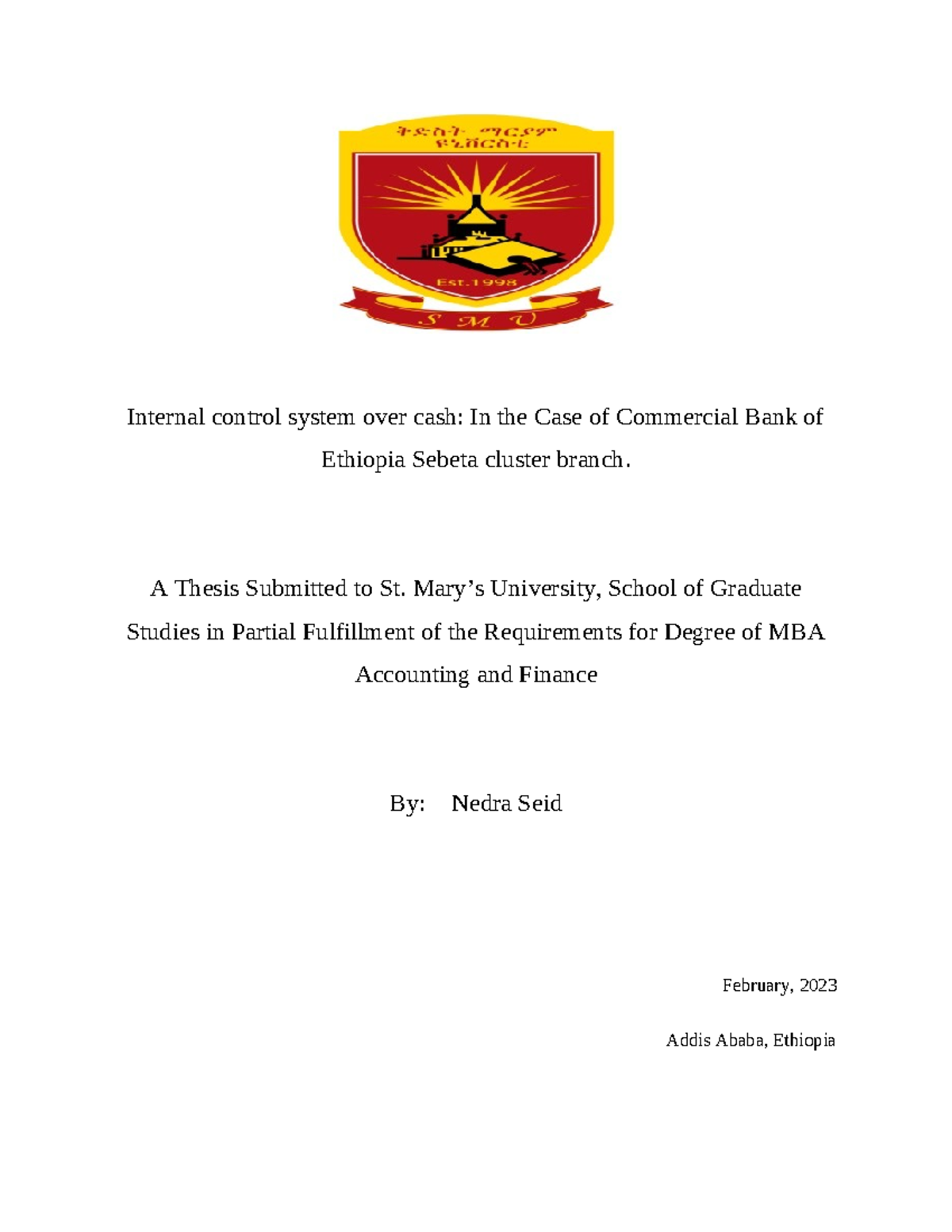 ቅድስት ማርያም ዩኒቨርስቲ

Est.1998

S M U

Internal control system over cash: In the Case of Commercial Bank of Ethiopia Sebeta cluster branch.

A Thesis Submitted to St. Mary's University, School of Graduate Studies in Partial Fulfillment of the Requirements for Degree of MBA Accounting and Finance

By: Nedra Seid

February, 2023

Addis Ababa, Ethiopia